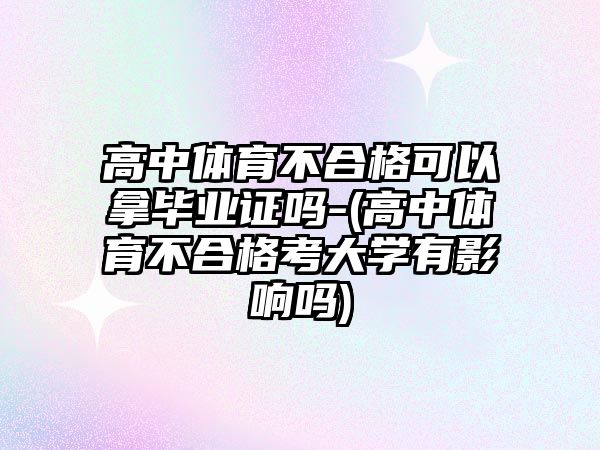 高中体育不合格可以拿毕业证吗-(高中体育不合格考大学有影响吗)